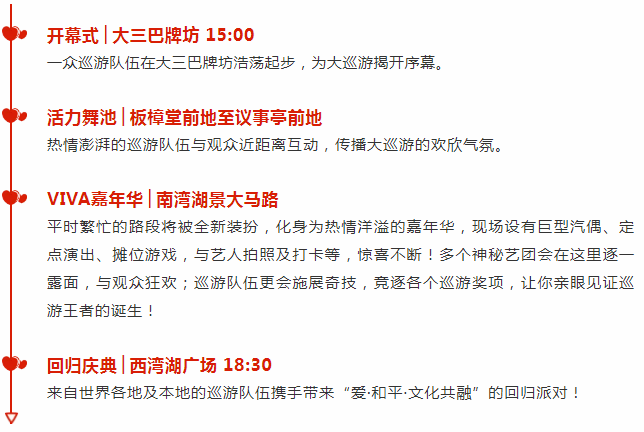 开幕式 | 大三巴牌坊 15:00
一众巡游队伍在大三巴牌坊浩荡起步，为大巡游揭开序幕。

活力舞池 | 板樟堂前地至议事亭前地
热情澎湃的巡游队伍与观众近距离互动，传播大巡游的欢欣气氛。

VIVA嘉年华 | 南湾湖景大马路
平时繁忙的路段将被全新装扮，化身为热情洋溢的嘉年华，现场设有巨型汽偶、定点演出、摊位游戏，与艺人拍照及打卡等，惊喜不断！多个神秘艺团会在这里逐一露面，与观众狂欢；巡游队伍更会施展奇技，竞逐各个巡游奖项，让你亲眼见证巡游王者的诞生！

回归庆典 | 西湾湖广场 18:30
来自世界各地及本地的巡游队伍携手带来“爱·和平·文化共融”的回归派对！